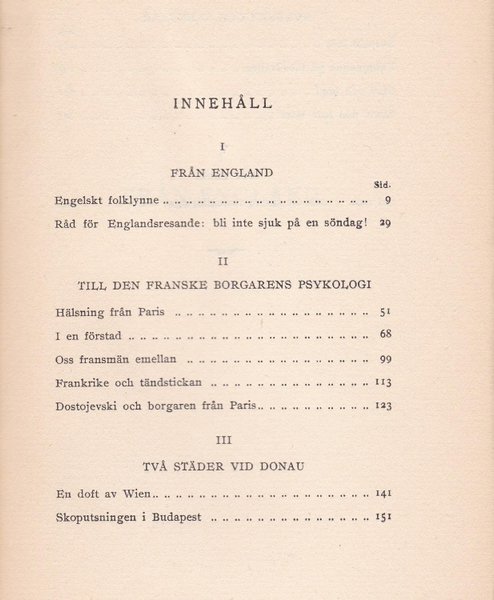 INNEHÅLL

I

FRÅN ENGLAND

Sid.

Engelskt folklynne 9

Råd för Englandsresande: bli inte sjuk på en söndag! 29

II

TILL DEN FRANSKE BORGARENS PSYKOLOGI

Hälsning från Paris 51

I en förstad 68

Oss fransmän emellan 99

Frankrike och tändstickan 113

Dostojevski och borgaren från Paris 123

III

TVÅ STÄDER VID DONAU

En doft av Wien 141

Skoputsningen i Budapest 151